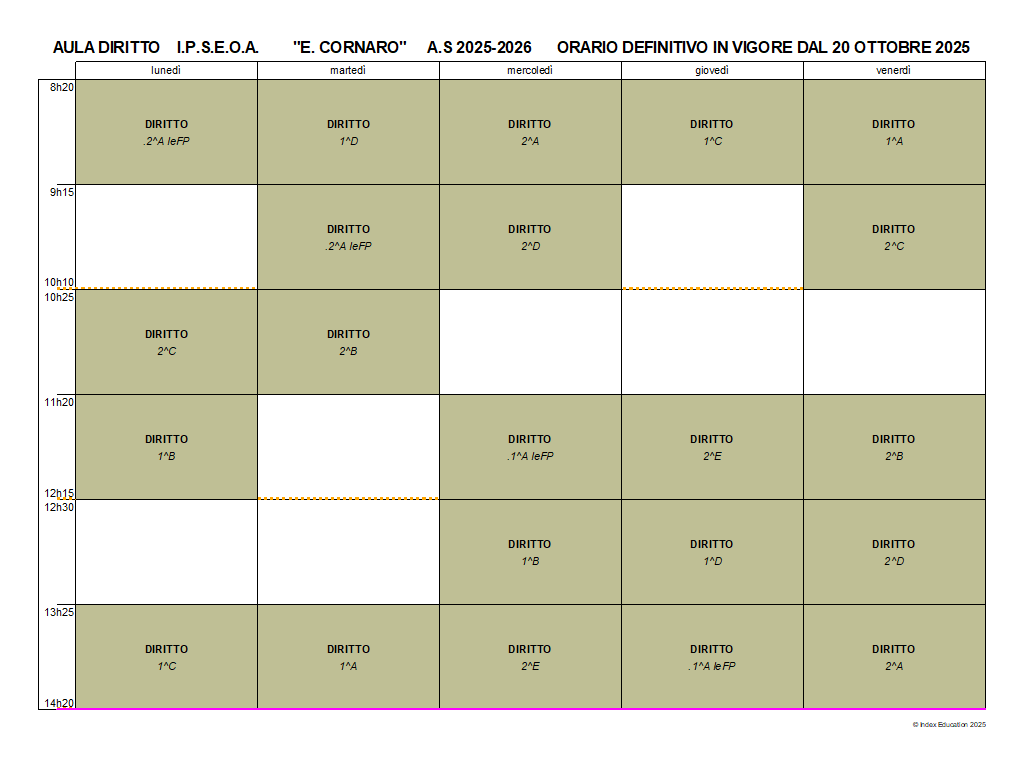 AULA DIRITTO I.P.S.E.O.A. "E. CORNARO" A.S 2025-2026 ORARIO DEFINITIVO IN VIGORE DAL 20 OTTOBRE 2025

| | lunedì | martedì | mercoledì | giovedì | venerdì |
|---|---|---|---|---|---|
| 8h20 | DIRITTO .2^A IeFP | DIRITTO 1^D | DIRITTO 2^A | DIRITTO 1^C | DIRITTO 1^A |
| 9h15 | | DIRITTO .2^A IeFP | DIRITTO 2^D | | DIRITTO 2^C |
| 10h10 10h25 | DIRITTO 2^C | DIRITTO 2^B | | | |
| 11h20 | DIRITTO 1^B | | DIRITTO .1^A IeFP | DIRITTO 2^E | DIRITTO 2^B |
| 12h15 12h30 | | | DIRITTO 1^B | DIRITTO 1^D | DIRITTO 2^D |
| 13h25 | DIRITTO 1^C | DIRITTO 1^A | DIRITTO 2^E | DIRITTO .1^A IeFP | DIRITTO 2^A |
| 14h20 | | | | | |

© Index Education 2025